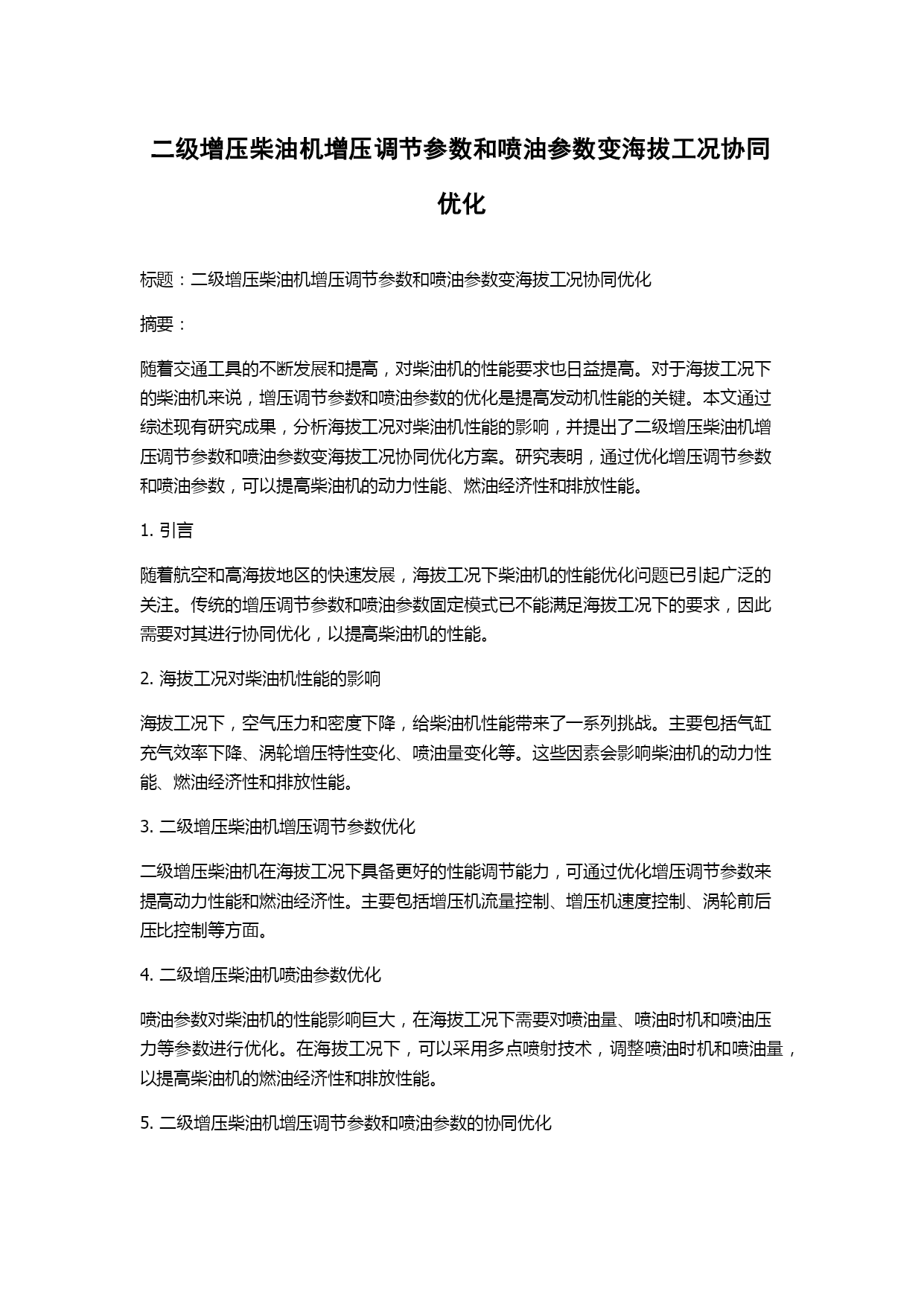 二级增压柴油机增压调节参数和喷油参数变海拔工况协同优化

标题：二级增压柴油机增压调节参数和喷油参数变海拔工况协同优化

摘要：

随着交通工具的不断发展和提高，对柴油机的性能要求也日益提高。对于海拔工况下的柴油机来说，增压调节参数和喷油参数的优化是提高发动机性能的关键。本文通过综述现有研究成果，分析海拔工况对柴油机性能的影响，并提出了二级增压柴油机增压调节参数和喷油参数变海拔工况协同优化方案。研究表明，通过优化增压调节参数和喷油参数，可以提高柴油机的动力性能、燃油经济性和排放性能。

1. 引言

随着航空和高海拔地区的快速发展，海拔工况下柴油机的性能优化问题已引起广泛的关注。传统的增压调节参数和喷油参数固定模式已不能满足海拔工况下的要求，因此需要对其进行协同优化，以提高柴油机的性能。

2. 海拔工况对柴油机性能的影响

海拔工况下，空气压力和密度下降，给柴油机性能带来了一系列挑战。主要包括气缸充气效率下降、涡轮增压特性变化、喷油量变化等。这些因素会影响柴油机的动力性能、燃油经济性和排放性能。

3. 二级增压柴油机增压调节参数优化

二级增压柴油机在海拔工况下具备更好的性能调节能力，可通过优化增压调节参数来提高动力性能和燃油经济性。主要包括增压机流量控制、增压机速度控制、涡轮前后压比控制等方面。

4. 二级增压柴油机喷油参数优化

喷油参数对柴油机的性能影响巨大，在海拔工况下需要对喷油量、喷油时机和喷油压力等参数进行优化。在海拔工况下，可以采用多点喷射技术，调整喷油时机和喷油量，以提高柴油机的燃油经济性和排放性能。

5. 二级增压柴油机增压调节参数和喷油参数的协同优化